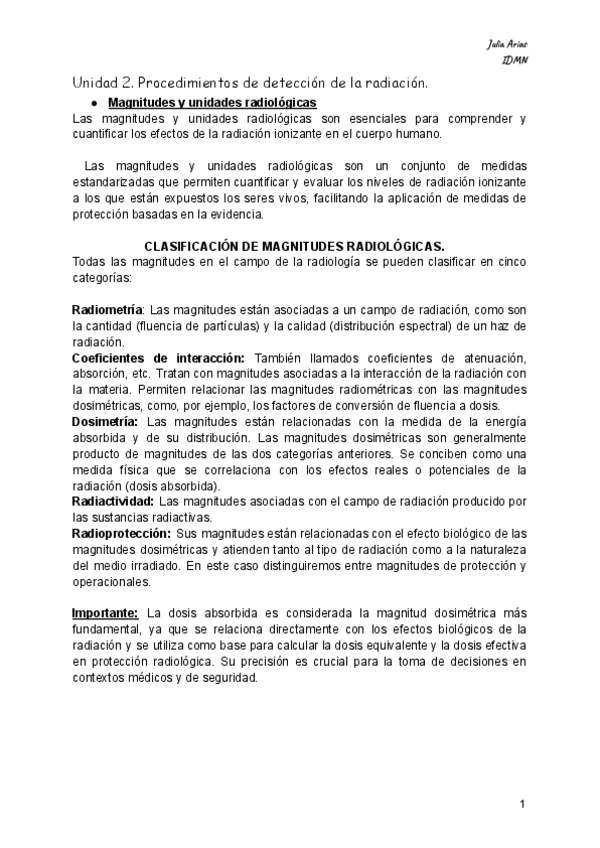 Julia Arias
IDMN

Unidad 2. Procedimientos de detección de la radiación.

● Magnitudes y unidades radiológicas

Las magnitudes y unidades radiológicas son esenciales para comprender y cuantificar los efectos de la radiación ionizante en el cuerpo humano.

Las magnitudes y unidades radiológicas son un conjunto de medidas estandarizadas que permiten cuantificar y evaluar los niveles de radiación ionizante a los que están expuestos los seres vivos, facilitando la aplicación de medidas de protección basadas en la evidencia.

CLASIFICACIÓN DE MAGNITUDES RADIOLÓGICAS.

Todas las magnitudes en el campo de la radiología se pueden clasificar en cinco categorías:

Radiometría: Las magnitudes están asociadas a un campo de radiación, como son la cantidad (fluencia de partículas) y la calidad (distribución espectral) de un haz de radiación.
Coeficientes de interacción: También llamados coeficientes de atenuación, absorción, etc. Tratan con magnitudes asociadas a la interacción de la radiación con la materia. Permiten relacionar las magnitudes radiométricas con las magnitudes dosimétricas, como, por ejemplo, los factores de conversión de fluencia a dosis.
Dosimetría: Las magnitudes están relacionadas con la medida de la energía absorbida y de su distribución. Las magnitudes dosimétricas son generalmente producto de magnitudes de las dos categorías anteriores. Se conciben como una medida física que se correlaciona con los efectos reales o potenciales de la radiación (dosis absorbida).
Radiactividad: Las magnitudes asociadas con el campo de radiación producido por las sustancias radiactivas.
Radioprotección: Sus magnitudes están relacionadas con el efecto biológico de las magnitudes dosimétricas y atienden tanto al tipo de radiación como a la naturaleza del medio irradiado. En este caso distinguiremos entre magnitudes de protección y operacionales.

Importante: La dosis absorbida es considerada la magnitud dosimétrica más fundamental, ya que se relaciona directamente con los efectos biológicos de la radiación y se utiliza como base para calcular la dosis equivalente y la dosis efectiva en protección radiológica. Su precisión es crucial para la toma de decisiones en contextos médicos y de seguridad.

1